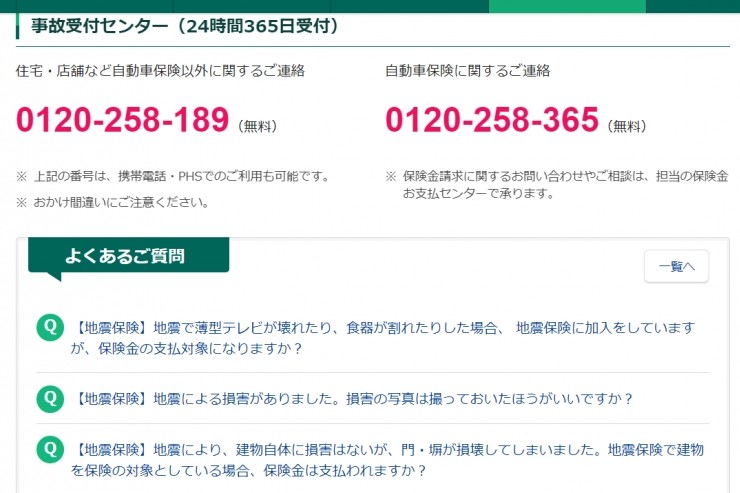 事故受付センター（24時間365日受付）

住宅・店舗など自動車保険以外に関するご連絡

0120-258-189（無料）

※ 上記の番号は、携帯電話・PHSでのご利用も可能です。

※ おかけ間違いにご注意ください。

自動車保険に関するご連絡

0120-258-365（無料）

※ 保険金請求に関するお問い合わせやご相談は、担当の保険金お支払センターで承ります。

よくあるご質問

一覧へ

Q 【地震保険】地震で薄型テレビが壊れたり、食器が割れたりした場合、 地震保険に加入をしていますが、保険金の支払対象になりますか？

Q 【地震保険】地震による損害がありました。損害の写真は撮っておいたほうがいいですか？

Q 【地震保険】地震により、建物自体に損害はないが、門・塀が損壊してしまいました。地震保険で建物を保険の対象としている場合、保険金は支払われますか？